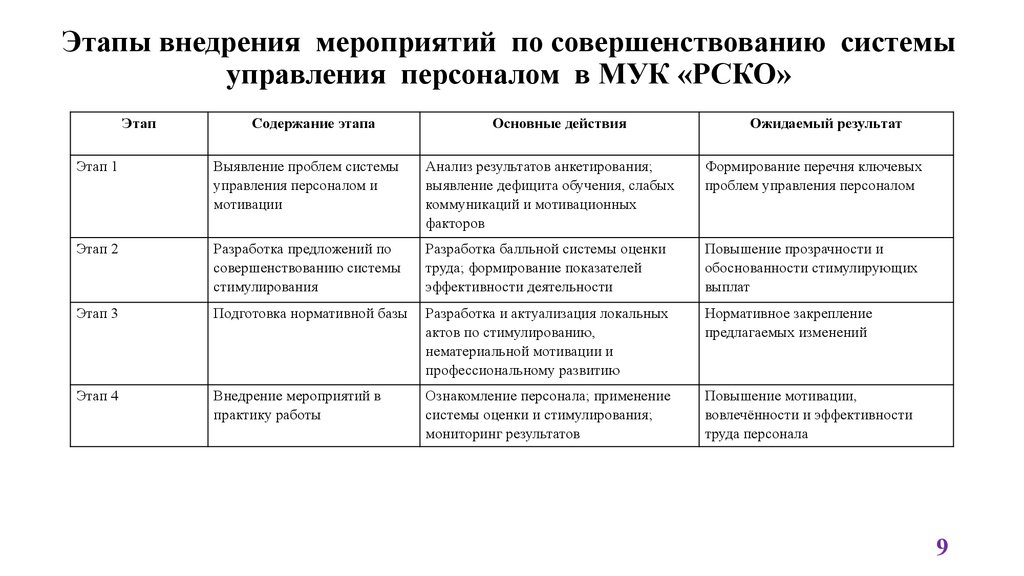 Этапы внедрения мероприятий по совершенствованию системы управления персоналом в МУК «РСКО»

| Этап | Содержание этапа | Основные действия | Ожидаемый результат |
|---|---|---|---|
| Этап 1 | Выявление проблем системы управления персоналом и мотивации | Анализ результатов анкетирования; выявление дефицита обучения, слабых коммуникаций и мотивационных факторов | Формирование перечня ключевых проблем управления персоналом |
| Этап 2 | Разработка предложений по совершенствованию системы стимулирования | Разработка балльной системы оценки труда; формирование показателей эффективности деятельности | Повышение прозрачности и обоснованности стимулирующих выплат |
| Этап 3 | Подготовка нормативной базы | Разработка и актуализация локальных актов по стимулированию, нематериальной мотивации и профессиональному развитию | Нормативное закрепление предлагаемых изменений |
| Этап 4 | Внедрение мероприятий в практику работы | Ознакомление персонала; применение системы оценки и стимулирования; мониторинг результатов | Повышение мотивации, вовлечённости и эффективности труда персонала |

9